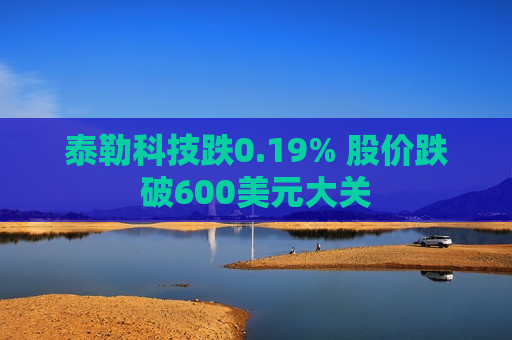 泰勒科技跌0.19% 股价跌破600美元大关